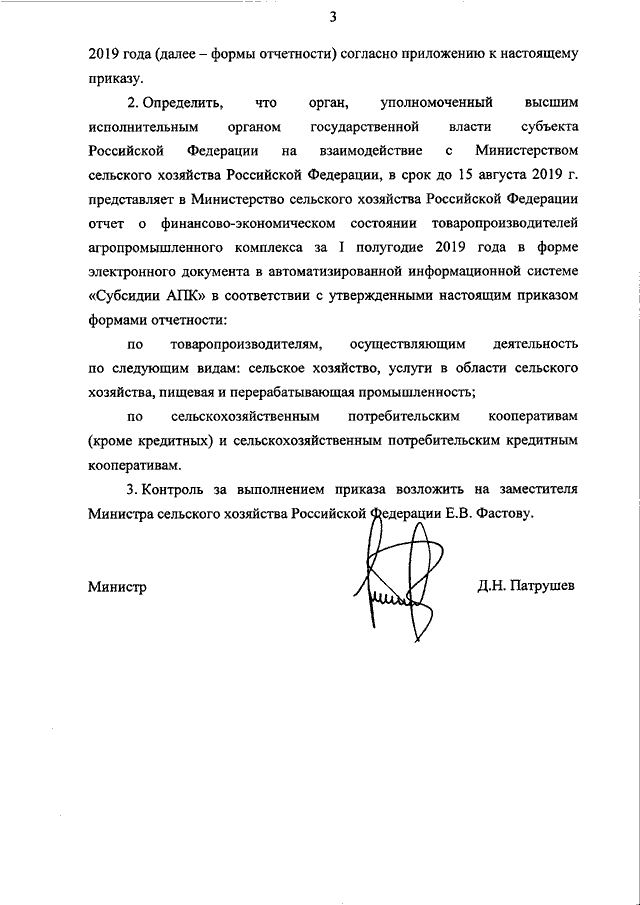 3

2019 года (далее – формы отчетности) согласно приложению к настоящему приказу.

2. Определить, что орган, уполномоченный высшим исполнительным органом государственной власти субъекта Российской Федерации на взаимодействие с Министерством сельского хозяйства Российской Федерации, в срок до 15 августа 2019 г. представляет в Министерство сельского хозяйства Российской Федерации отчет о финансово-экономическом состоянии товаропроизводителей агропромышленного комплекса за I полугодие 2019 года в форме электронного документа в автоматизированной информационной системе «Субсидии АПК» в соответствии с утвержденными настоящим приказом формами отчетности:

по товаропроизводителям, осуществляющим деятельность по следующим видам: сельское хозяйство, услуги в области сельского хозяйства, пищевая и перерабатывающая промышленность;

по сельскохозяйственным потребительским кооперативам (кроме кредитных) и сельскохозяйственным потребительским кредитным кооперативам.

3. Контроль за выполнением приказа возложить на заместителя Министра сельского хозяйства Российской Федерации Е.В. Фастову.

Министр

Д.Н. Патрушев